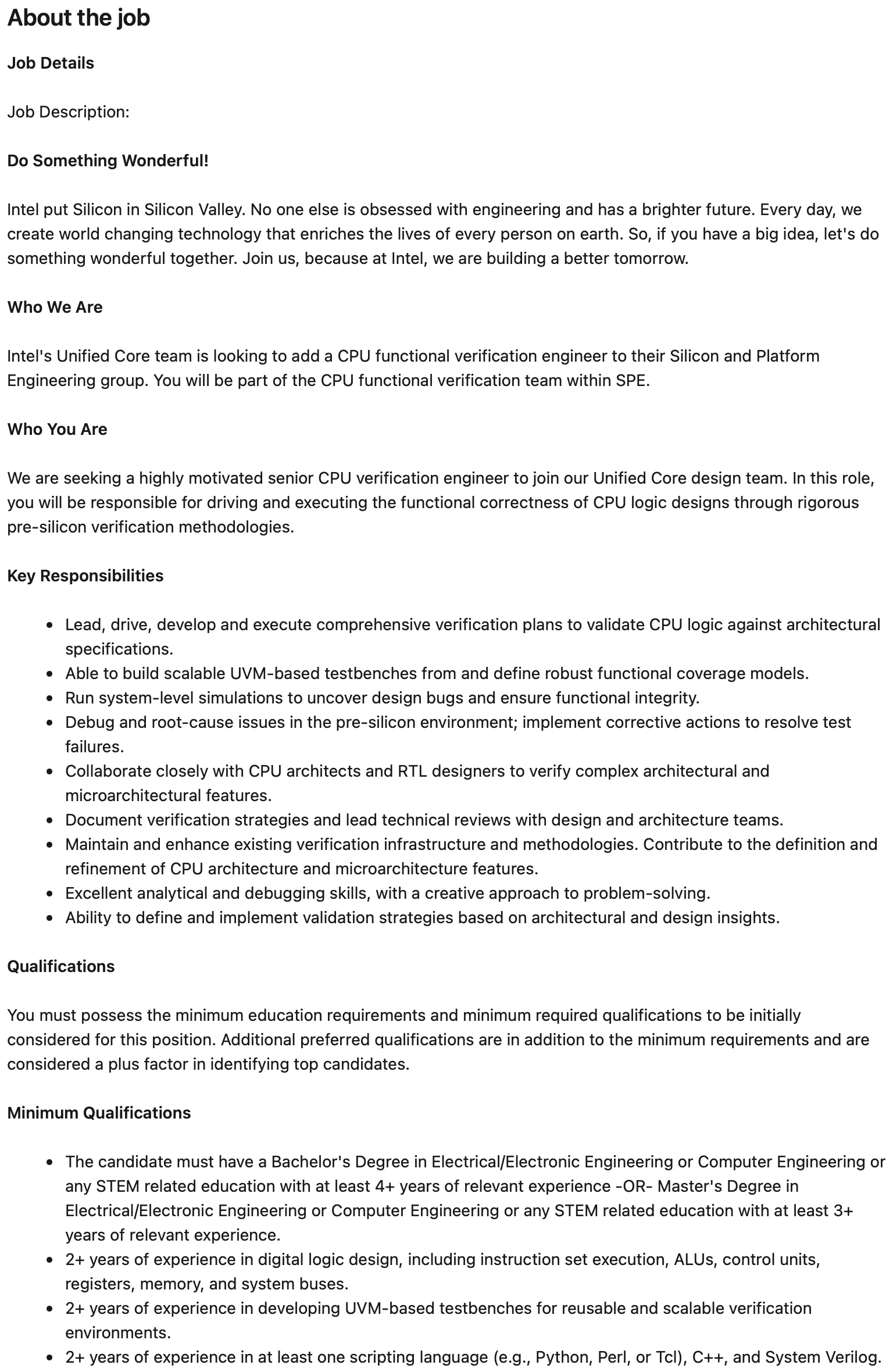 About the job

Job Details

Job Description:

Do Something Wonderful!

Intel put Silicon in Silicon Valley. No one else is obsessed with engineering and has a brighter future. Every day, we create world changing technology that enriches the lives of every person on earth. So, if you have a big idea, let's do something wonderful together. Join us, because at Intel, we are building a better tomorrow.

Who We Are

Intel's Unified Core team is looking to add a CPU functional verification engineer to their Silicon and Platform Engineering group. You will be part of the CPU functional verification team within SPE.

Who You Are

We are seeking a highly motivated senior CPU verification engineer to join our Unified Core design team. In this role, you will be responsible for driving and executing the functional correctness of CPU logic designs through rigorous pre-silicon verification methodologies.

Key Responsibilities

- Lead, drive, develop and execute comprehensive verification plans to validate CPU logic against architectural specifications.
- Able to build scalable UVM-based testbenches from and define robust functional coverage models.
- Run system-level simulations to uncover design bugs and ensure functional integrity.
- Debug and root-cause issues in the pre-silicon environment; implement corrective actions to resolve test failures.
- Collaborate closely with CPU architects and RTL designers to verify complex architectural and microarchitectural features.
- Document verification strategies and lead technical reviews with design and architecture teams.
- Maintain and enhance existing verification infrastructure and methodologies. Contribute to the definition and refinement of CPU architecture and microarchitecture features.
- Excellent analytical and debugging skills, with a creative approach to problem-solving.
- Ability to define and implement validation strategies based on architectural and design insights.

Qualifications

You must possess the minimum education requirements and minimum required qualifications to be initially considered for this position. Additional preferred qualifications are in addition to the minimum requirements and are considered a plus factor in identifying top candidates.

Minimum Qualifications

- The candidate must have a Bachelor's Degree in Electrical/Electronic Engineering or Computer Engineering or any STEM related education with at least 4+ years of relevant experience -OR- Master's Degree in Electrical/Electronic Engineering or Computer Engineering or any STEM related education with at least 3+ years of relevant experience.
- 2+ years of experience in digital logic design, including instruction set execution, ALUs, control units, registers, memory, and system buses.
- 2+ years of experience in developing UVM-based testbenches for reusable and scalable verification environments.
- 2+ years of experience in at least one scripting language (e.g., Python, Perl, or Tcl), C++, and System Verilog.